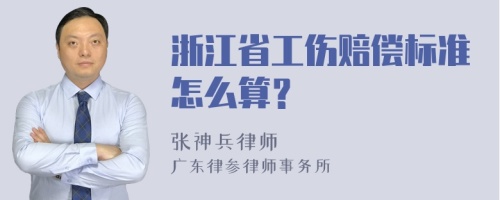 浙江省工伤赔偿标准怎么算？

张神兵律师
广东律参律师事务所